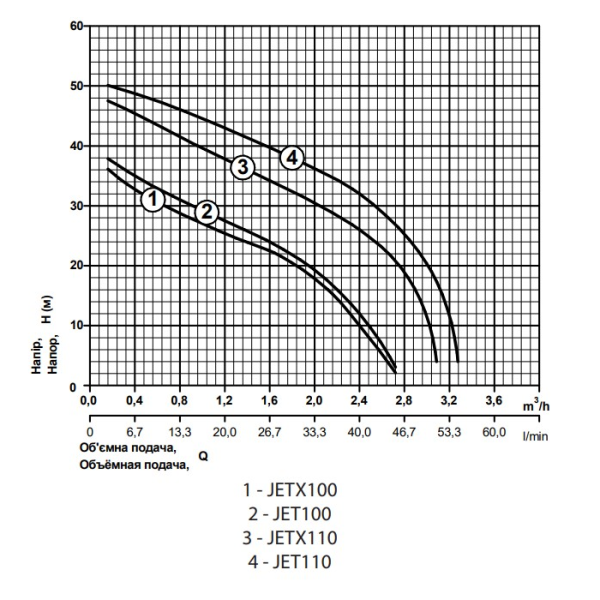 60
50
40
30
20
10
0

Напір, Напор, H (м)

4
3
1
2

0,0 0,4 0,8 1,2 1,6 2,0 2,4 2,8 3,2 3,6 $m^3/h$

0 6,7 13,3 20,0 26,7 33,3 40,0 46,7 53,3 60,0 l/min

Об'ємна подача, Объёмная подача, Q

1 - JETX100
2 - JET100
3 - JETX110
4 - JET110